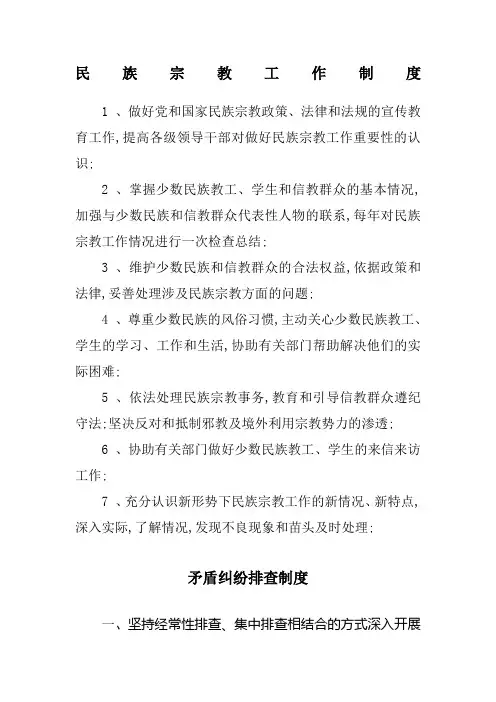 民 族 宗 教 工 作 制 度

1 、做好党和国家民族宗教政策、法律和法规的宣传教育工作,提高各级领导干部对做好民族宗教工作重要性的认识;

2 、掌握少数民族教工、学生和信教群众的基本情况,加强与少数民族和信教群众代表性人物的联系,每年对民族宗教工作情况进行一次检查总结;

3 、维护少数民族和信教群众的合法权益,依据政策和法律,妥善处理涉及民族宗教方面的问题;

4 、尊重少数民族的风俗习惯,主动关心少数民族教工、学生的学习、工作和生活,协助有关部门帮助解决他们的实际困难;

5 、依法处理民族宗教事务,教育和引导信教群众遵纪守法;坚决反对和抵制邪教及境外利用宗教势力的渗透;

6 、协助有关部门做好少数民族教工、学生的来信来访工作;

7 、充分认识新形势下民族宗教工作的新情况、新特点,深入实际,了解情况,发现不良现象和苗头及时处理;

矛盾纠纷排查制度

一、坚持经常性排查、集中排查相结合的方式深入开展